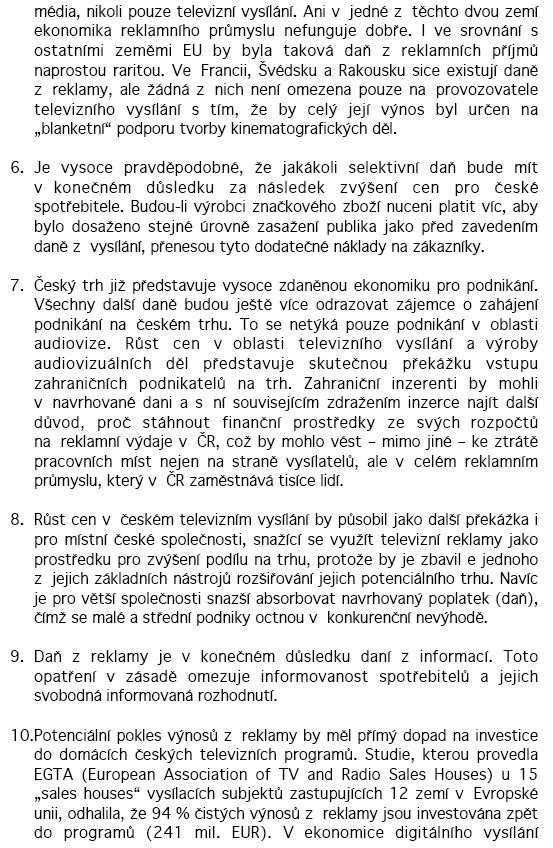 média, nikoli pouze televizní vysílání. Ani v jedné z těchto dvou zemí ekonomika reklamního průmyslu nefunguje dobře. I ve srovnání s ostatními zeměmi EU by byla taková daň z reklamních příjmů naprostou raritou. Ve Francii, Švédsku a Rakousku sice existují daně z reklamy, ale žádná z nich není omezena pouze na provozovatele televizního vysílání s tím, že by celý její výnos byl určen na „blanketní“ podporu tvorby kinematografických děl.

6. Je vysoce pravděpodobné, že jakákoli selektivní daň bude mít v konečném důsledku za následek zvýšení cen pro české spotřebitele. Budou-li výrobci značkového zboží nuceni platit víc, aby bylo dosaženo stejné úrovně zasažení publika jako před zavedením daně z vysílání, přenesou tyto dodatečné náklady na zákazníky.

7. Český trh již představuje vysoce zdaněnou ekonomiku pro podnikání. Všechny další daně budou ještě více odrazovat zájemce o zahájení podnikání na českém trhu. To se netýká pouze podnikání v oblasti audiovize. Růst cen v oblasti televizního vysílání a výroby audiovizuálních děl představuje skutečnou překážku vstupu zahraničních podnikatelů na trh. Zahraniční inzerenti by mohli v navrhované dani a s ní souvisejícím zdražením inzerce najít další důvod, proč stáhnout finanční prostředky ze svých rozpočtů na reklamní výdaje v ČR, což by mohlo vést – mimo jiné – ke ztrátě pracovních míst nejen na straně vysílatelů, ale v celém reklamním průmyslu, který v ČR zaměstnává tisíce lidí.

8. Růst cen v českém televizním vysílání by působil jako další překážka i pro místní české společnosti, snažící se využít televizní reklamy jako prostředku pro zvýšení podílu na trhu, protože by je zbavil e jednoho z jejich základních nástrojů rozšiřování jejich potenciálního trhu. Navíc je pro větší společnosti snazší absorbovat navrhovaný poplatek (daň), čímž se malé a střední podniky octnou v konkurenční nevýhodě.

9. Daň z reklamy je v konečném důsledku daní z informací. Toto opatření v zásadě omezuje informovanost spotřebitelů a jejich svobodná informovaná rozhodnutí.

10.Potenciální pokles výnosů z reklamy by měl přímý dopad na investice do domácích českých televizních programů. Studie, kterou provedla EGTA (European Association of TV and Radio Sales Houses) u 15 „sales houses“ vysílacích subjektů zastupujících 12 zemí v Evropské unii, odhalila, že 94 % čistých výnosů z reklamy jsou investována zpět do programů (241 mil. EUR). V ekonomice digitálního vysílání